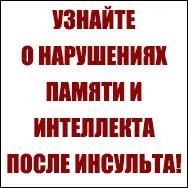 УЗНАЙТЕ
О НАРУШЕНИЯХ
ПАМЯТИ И
ИНТЕЛЛЕКТА
ПОСЛЕ ИНСУЛЬТА!